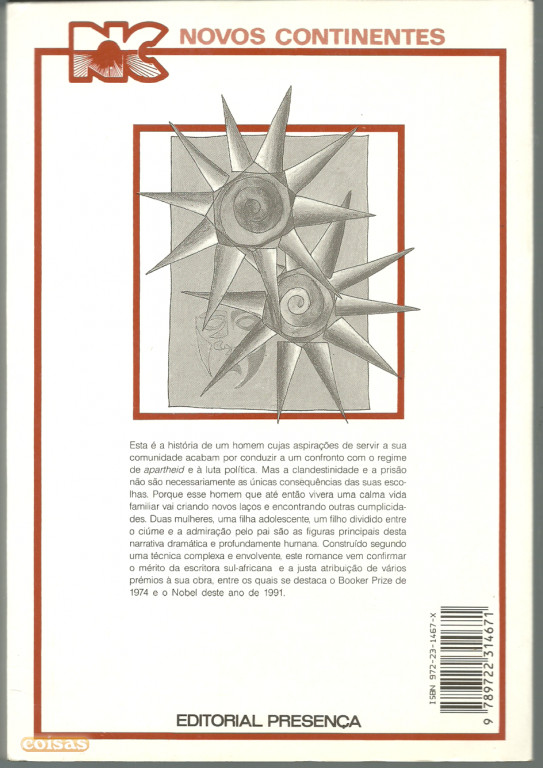 NC NOVOS CONTINENTES

Esta é a história de um homem cujas aspirações de servir a sua comunidade acabam por conduzir a um confronto com o regime de apartheid e à luta política. Mas a clandestinidade e a prisão não são necessariamente as únicas consequências das suas escolhas. Porque esse homem que até então vivera uma calma vida familiar vai criando novos laços e encontrando outras cumplicidades. Duas mulheres, uma filha adolescente, um filho dividido entre o ciúme e a admiração pelo pai são as figuras principais desta narrativa dramática e profundamente humana. Construído segundo uma técnica complexa e envolvente, este romance vem confirmar o mérito da escritora sul-africana e a justa atribuição de vários prémios à sua obra, entre os quais se destaca o Booker Prize de 1974 e o Nobel deste ano de 1991.

ISBN 972-23-1467-X

9 789722 314671

EDITORIAL PRESENÇA

coisas